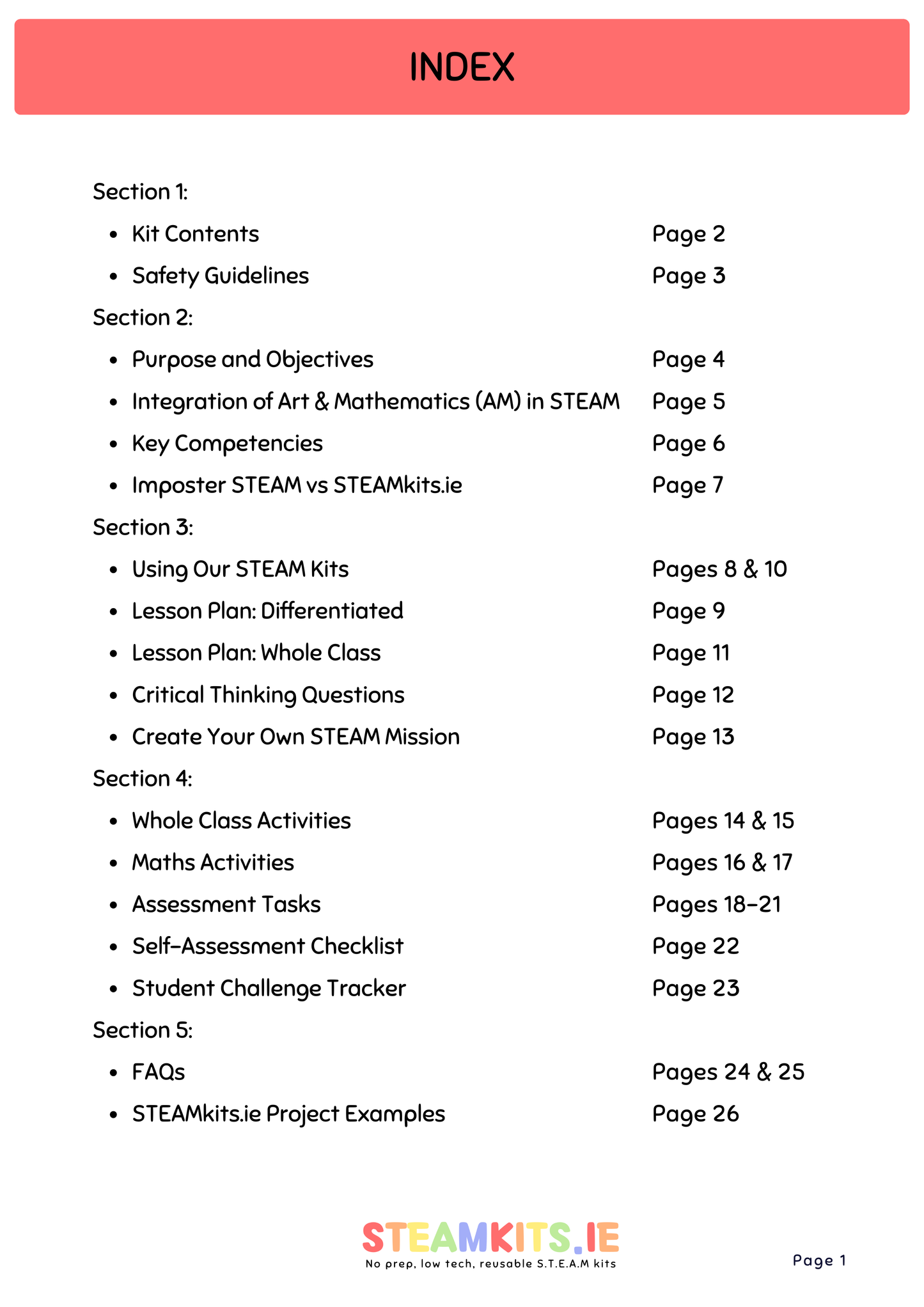 INDEX

Section 1:

- Kit Contents Page 2
- Safety Guidelines Page 3

Section 2:

- Purpose and Objectives Page 4
- Integration of Art & Mathematics (AM) in STEAM Page 5
- Key Competencies Page 6
- Imposter STEAM vs STEAMkits.ie Page 7

Section 3:

- Using Our STEAM Kits Pages 8 & 10
- Lesson Plan: Differentiated Page 9
- Lesson Plan: Whole Class Page 11
- Critical Thinking Questions Page 12
- Create Your Own STEAM Mission Page 13

Section 4:

- Whole Class Activities Pages 14 & 15
- Maths Activities Pages 16 & 17
- Assessment Tasks Pages 18-21
- Self-Assessment Checklist Page 22
- Student Challenge Tracker Page 23

Section 5:

- FAQs Pages 24 & 25
- STEAMkits.ie Project Examples Page 26

STEAMKITS.IE
No prep, low tech, reusable S.T.E.A.M kits

Page 1